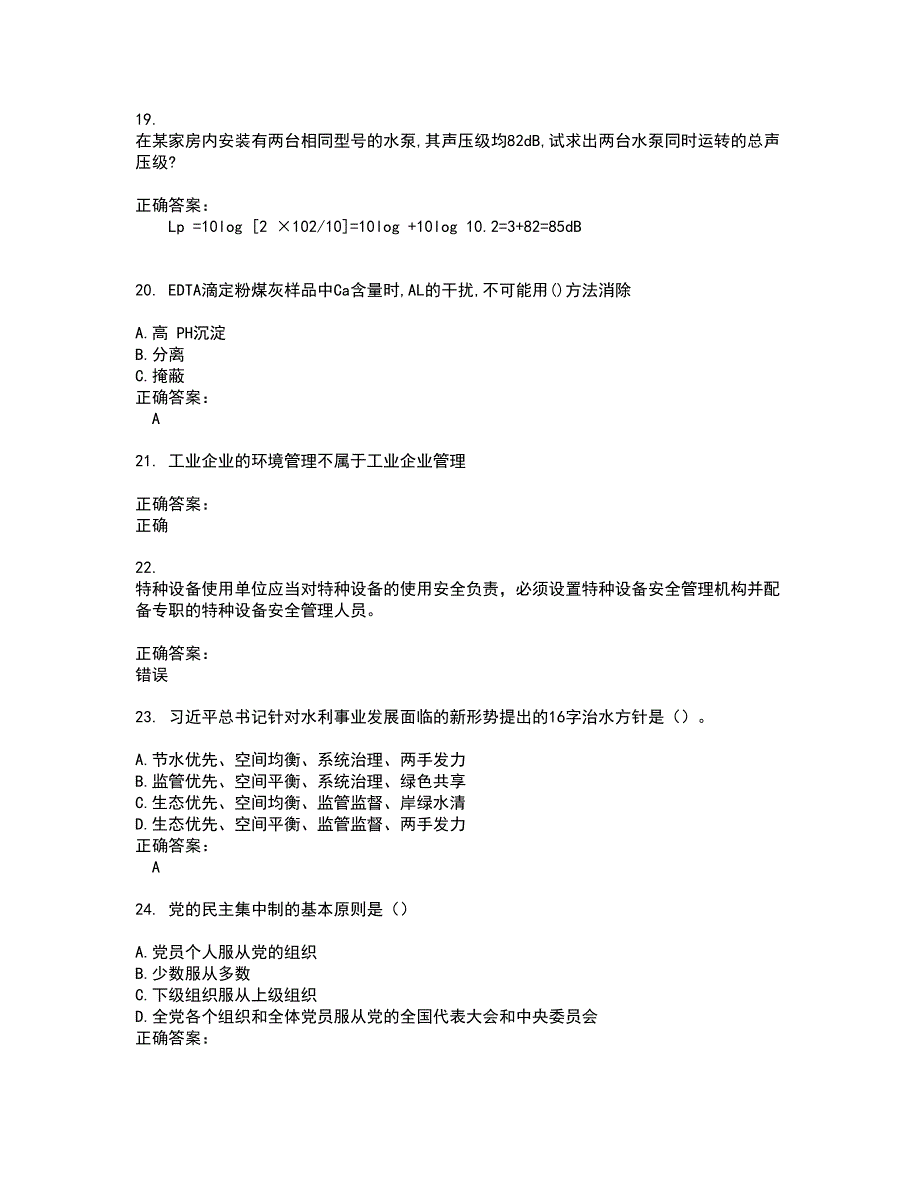 19.
在某家房内安装有两台相同型号的水泵,其声压级均82dB,试求出两台水泵同时运转的总声压级?

正确答案：
Lp =10log [2 ×102/10]=10log +10log 10.2=3+82=85dB

20. EDTA滴定粉煤灰样品中Ca含量时,AL的干扰,不可能用()方法消除

A.高 PH沉淀
B.分离
C.掩蔽
正确答案：
A

21. 工业企业的环境管理不属于工业企业管理

正确答案：
正确

22.
特种设备使用单位应当对特种设备的使用安全负责，必须设置特种设备安全管理机构并配备专职的特种设备安全管理人员。

正确答案：
错误

23. 习近平总书记针对水利事业发展面临的新形势提出的16字治水方针是（）。

A.节水优先、空间均衡、系统治理、两手发力
B.监管优先、空间平衡、系统治理、绿色共享
C.生态优先、空间均衡、监管监督、岸绿水清
D.生态优先、空间平衡、监管监督、两手发力
正确答案：
A

24. 党的民主集中制的基本原则是（）

A.党员个人服从党的组织
B.少数服从多数
C.下级组织服从上级组织
D.全党各个组织和全体党员服从党的全国代表大会和中央委员会
正确答案：